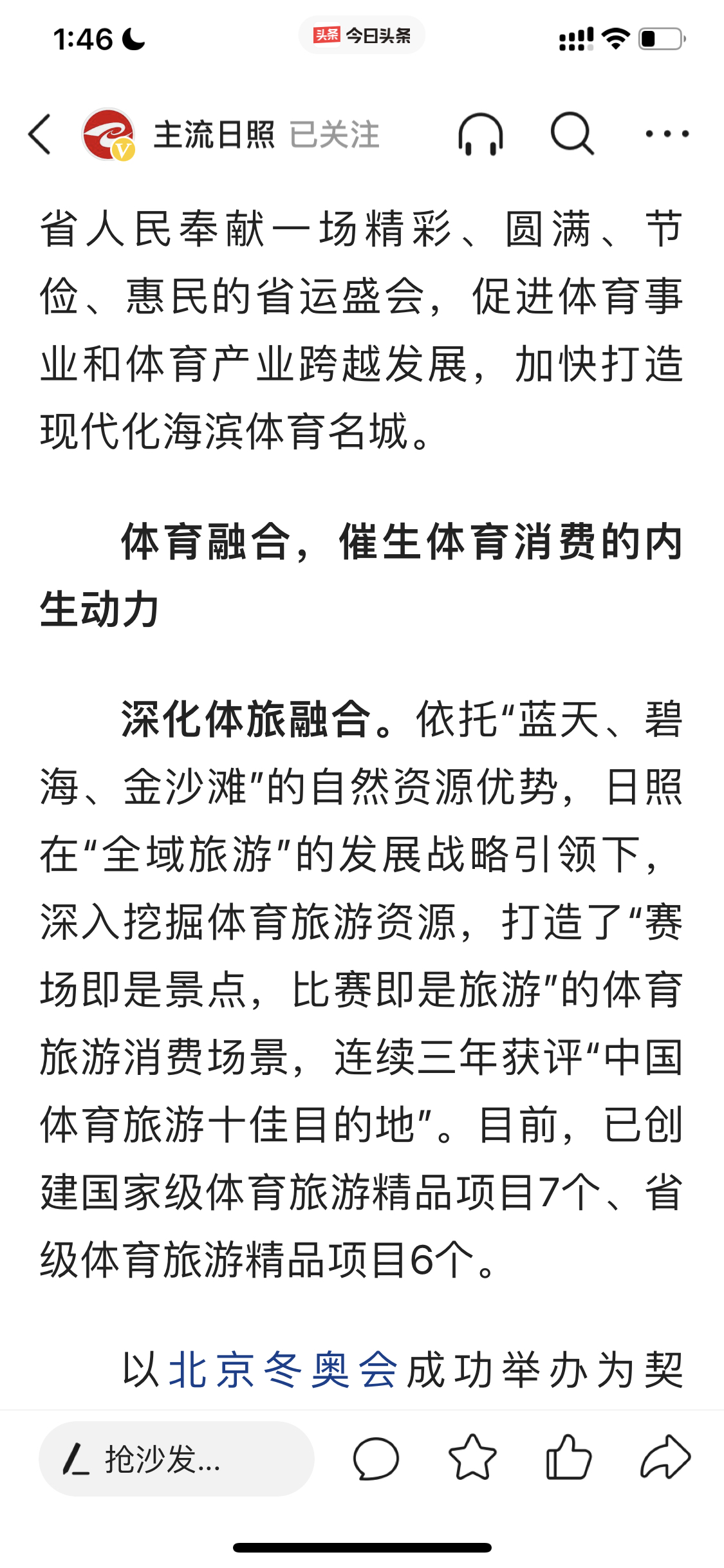 1:46

头条 今日头条

主流日照 已关注

省人民奉献一场精彩、圆满、节俭、惠民的省运盛会，促进体育事业和体育产业跨越发展，加快打造现代化海滨体育名城。

体育融合，催生体育消费的内生动力

深化体旅融合。依托“蓝天、碧海、金沙滩”的自然资源优势，日照在“全域旅游”的发展战略引领下，深入挖掘体育旅游资源，打造了“赛场即是景点，比赛即是旅游”的体育旅游消费场景，连续三年获评“中国体育旅游十佳目的地”。目前，已创建国家级体育旅游精品项目7个、省级体育旅游精品项目6个。

以北京冬奥会成功举办为契

抢沙发...